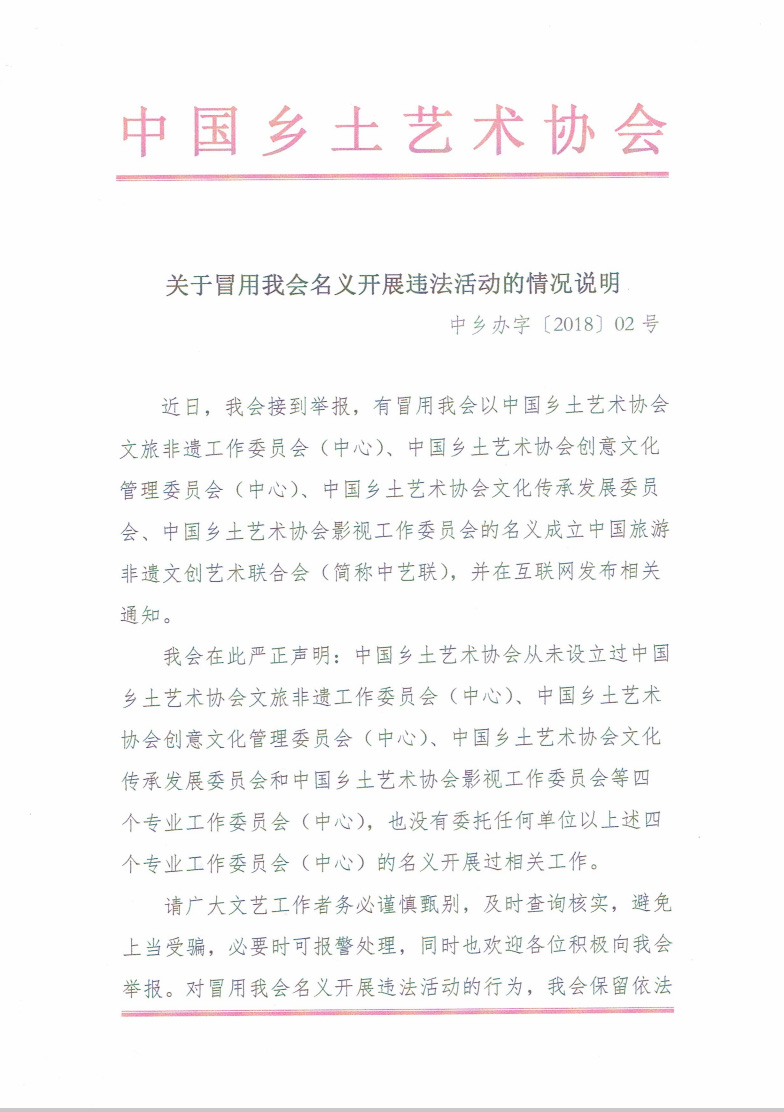 中国乡土艺术协会

关于冒用我会名义开展违法活动的情况说明

中乡办字〔2018〕02号

近日，我会接到举报，有冒用我会以中国乡土艺术协会文旅非遗工作委员会（中心）、中国乡土艺术协会创意文化管理委员会（中心）、中国乡土艺术协会文化传承发展委员会、中国乡土艺术协会影视工作委员会的名义成立中国旅游非遗文创艺术联合会（简称中艺联），并在互联网发布相关通知。

我会在此严正声明：中国乡土艺术协会从未设立过中国乡土艺术协会文旅非遗工作委员会（中心）、中国乡土艺术协会创意文化管理委员会（中心）、中国乡土艺术协会文化传承发展委员会和中国乡土艺术协会影视工作委员会等四个专业工作委员会（中心），也没有委托任何单位以上述四个专业工作委员会（中心）的名义开展过相关工作。

请广大文艺工作者务必谨慎甄别，及时查询核实，避免上当受骗，必要时可报警处理，同时也欢迎各位积极向我会举报。对冒用我会名义开展违法活动的行为，我会保留依法